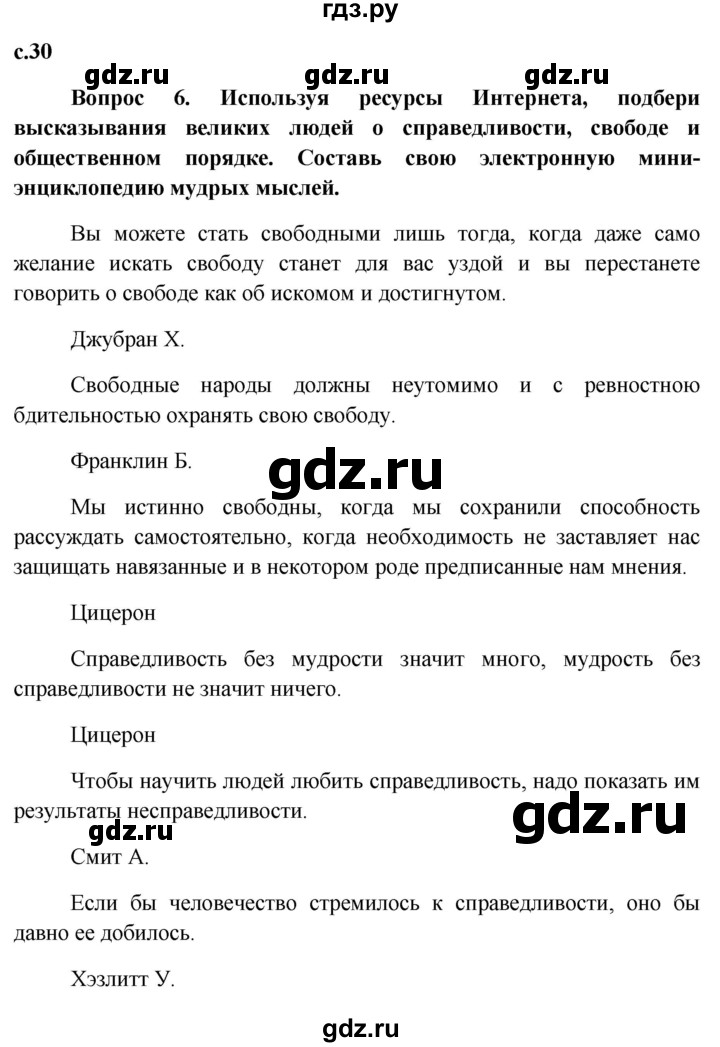 гдз.ру

с.30

gdz.ru gdz.ru gdz.ru

Вопрос 6. Используя ресурсы Интернета, подбери высказывания великих людей о справедливости, свободе и общественном порядке. Составь свою электронную мини-энциклопедию мудрых мыслей.

Вы можете стать свободными лишь тогда, когда даже само желание искать свободу станет для вас уздой и вы перестанете говорить о свободе как об искомом и достигнутом.

Джубран Х.

Свободные народы должны неутомимо и с ревностною бдительностью охранять свою свободу.

Франклин Б.

gdz.ru

Мы истинно свободны, когда мы сохранили способность рассуждать самостоятельно, когда необходимость не заставляет нас защищать навязанные и в некотором роде предписанные нам мнения.

Цицерон

Справедливость без мудрости значит много, мудрость без справедливости не значит ничего.

Цицерон

Чтобы научить людей любить справедливость, надо показать им результаты несправедливости.

gdz.ru

gdz.ru

Смит А.

Если бы человечество стремилось к справедливости, оно бы давно ее добилось.

Хэзлитт У.

gdz.ru